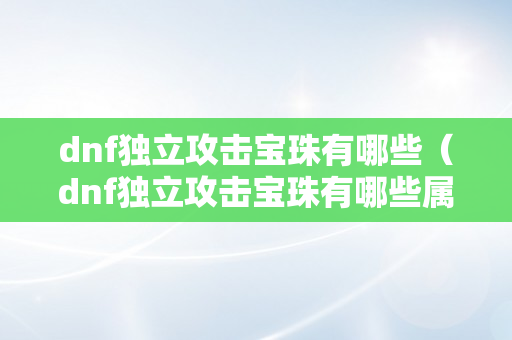 dnf独立攻击宝珠有哪些（dnf独立攻击宝珠有哪些属